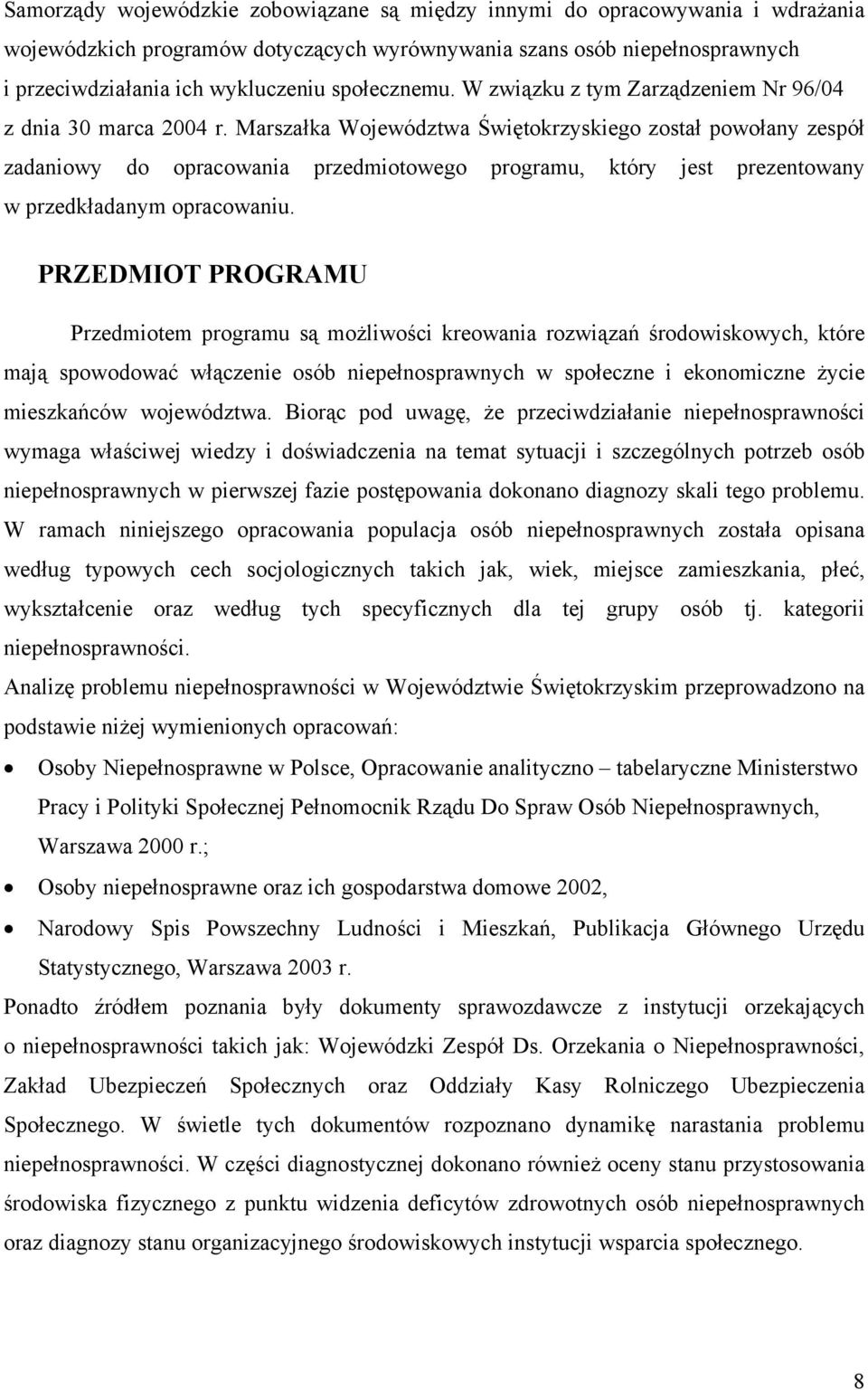 Samorządy wojewódzkie zobowiązane są między innymi do opracowywania i wdrażania wojewódzkich programów dotyczących wyrównywania szans osób niepełnosprawnych i przeciwdziałania ich wykluczeniu społecznemu. W związku z tym Zarządzeniem Nr 96/04 z dnia 30 marca 2004 r. Marszałka Województwa Świętokrzyskiego został powołany zespół zadaniowy do opracowania przedmiotowego programu, który jest prezentowany w przedkładanym opracowaniu.

PRZEDMIOT PROGRAMU

Przedmiotem programu są możliwości kreowania rozwiązań środowiskowych, które mają spowodować włączenie osób niepełnosprawnych w społeczne i ekonomiczne życie mieszkańców województwa. Biorąc pod uwagę, że przeciwdziałanie niepełnosprawności wymaga właściwej wiedzy i doświadczenia na temat sytuacji i szczególnych potrzeb osób niepełnosprawnych w pierwszej fazie postępowania dokonano diagnozy skali tego problemu. W ramach niniejszego opracowania populacja osób niepełnosprawnych została opisana według typowych cech socjologicznych takich jak, wiek, miejsce zamieszkania, płeć, wykształcenie oraz według tych specyficznych dla tej grupy osób tj. kategorii niepełnosprawności.

Analizę problemu niepełnosprawności w Województwie Świętokrzyskim przeprowadzono na podstawie niżej wymienionych opracowań:

• Osoby Niepełnosprawne w Polsce, Opracowanie analityczno – tabelaryczne Ministerstwo Pracy i Polityki Społecznej Pełnomocnik Rządu Do Spraw Osób Niepełnosprawnych, Warszawa 2000 r.;
• Osoby niepełnosprawne oraz ich gospodarstwa domowe 2002,
• Narodowy Spis Powszechny Ludności i Mieszkań, Publikacja Głównego Urzędu Statystycznego, Warszawa 2003 r.

Ponadto źródłem poznania były dokumenty sprawozdawcze z instytucji orzekających o niepełnosprawności takich jak: Wojewódzki Zespół Ds. Orzekania o Niepełnosprawności, Zakład Ubezpieczeń Społecznych oraz Oddziały Kasy Rolniczego Ubezpieczenia Społecznego. W świetle tych dokumentów rozpoznano dynamikę narastania problemu niepełnosprawności. W części diagnostycznej dokonano również oceny stanu przystosowania środowiska fizycznego z punktu widzenia deficytów zdrowotnych osób niepełnosprawnych oraz diagnozy stanu organizacyjnego środowiskowych instytucji wsparcia społecznego.

8